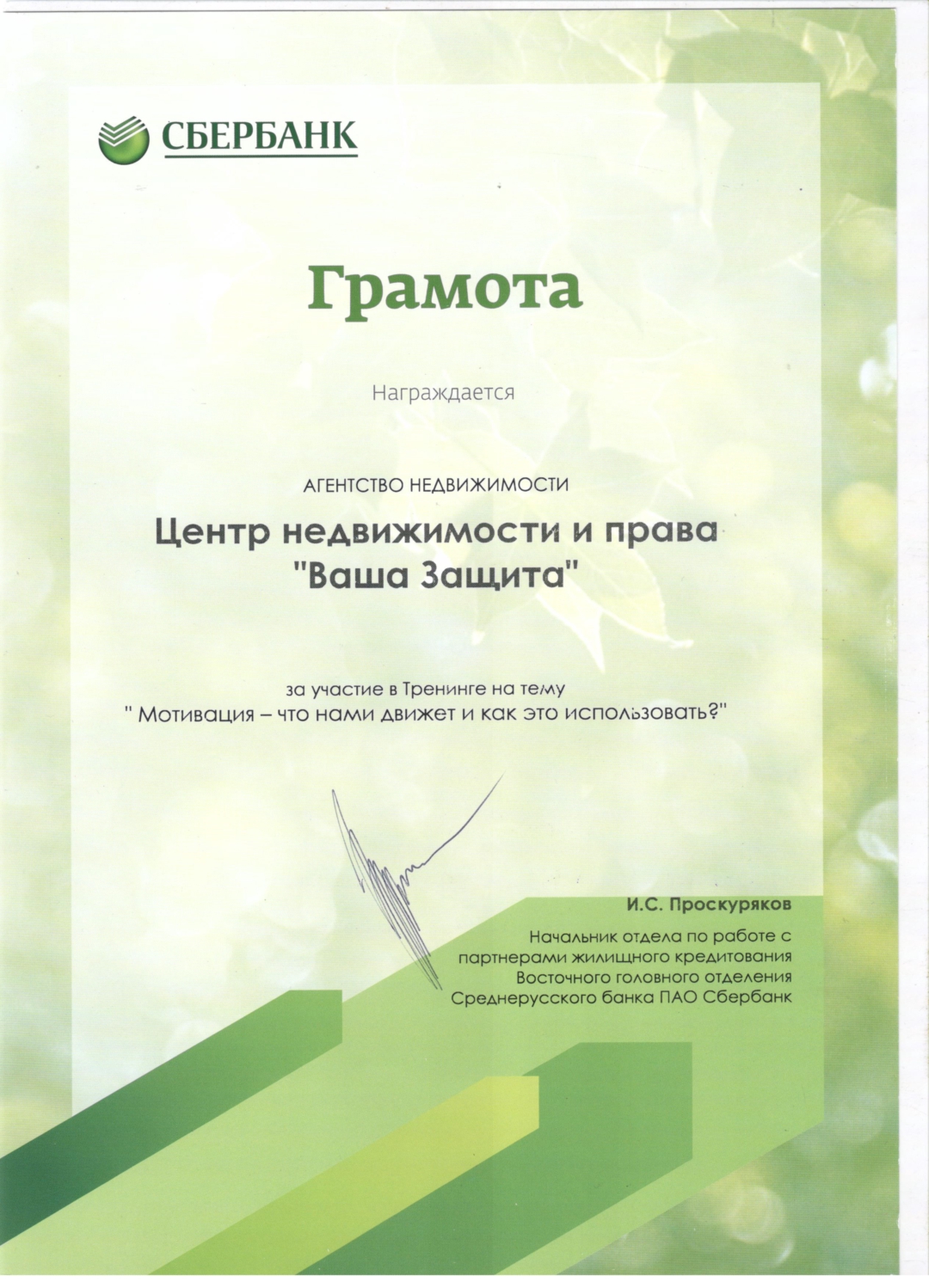 СБЕРБАНК

Грамота

Награждается

АГЕНТСТВО НЕДВИЖИМОСТИ

Центр недвижимости и права
"Ваша Защита"

за участие в Тренинге на тему
" Мотивация – что нами движет и как это использовать?"

И.С. Проскуряков

Начальник отдела по работе с партнерами жилищного кредитования Восточного головного отделения Среднерусского банка ПАО Сбербанк